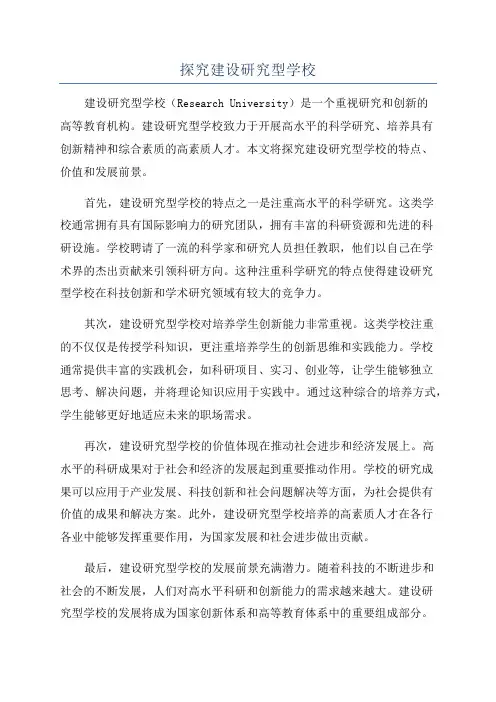 探究建设研究型学校

建设研究型学校（Research University）是一个重视研究和创新的高等教育机构。建设研究型学校致力于开展高水平的科学研究、培养具有创新精神和综合素质的高素质人才。本文将探究建设研究型学校的特点、价值和发展前景。

首先，建设研究型学校的特点之一是注重高水平的科学研究。这类学校通常拥有具有国际影响力的研究团队，拥有丰富的科研资源和先进的科研设施。学校聘请了一流的科学家和研究人员担任教职，他们以自己在学术界的杰出贡献来引领科研方向。这种注重科学研究的特点使得建设研究型学校在科技创新和学术研究领域有较大的竞争力。

其次，建设研究型学校对培养学生创新能力非常重视。这类学校注重的不仅仅是传授学科知识，更注重培养学生的创新思维和实践能力。学校通常提供丰富的实践机会，如科研项目、实习、创业等，让学生能够独立思考、解决问题，并将理论知识应用于实践中。通过这种综合的培养方式，学生能够更好地适应未来的职场需求。

再次，建设研究型学校的价值体现在推动社会进步和经济发展上。高水平的科研成果对于社会和经济的发展起到重要推动作用。学校的研究成果可以应用于产业发展、科技创新和社会问题解决等方面，为社会提供有价值的成果和解决方案。此外，建设研究型学校培养的高素质人才在各行各业中能够发挥重要作用，为国家发展和社会进步做出贡献。

最后，建设研究型学校的发展前景充满潜力。随着科技的不断进步和社会的不断发展，人们对高水平科研和创新能力的需求越来越大。建设研究型学校的发展将成为国家创新体系和高等教育体系中的重要组成部分。